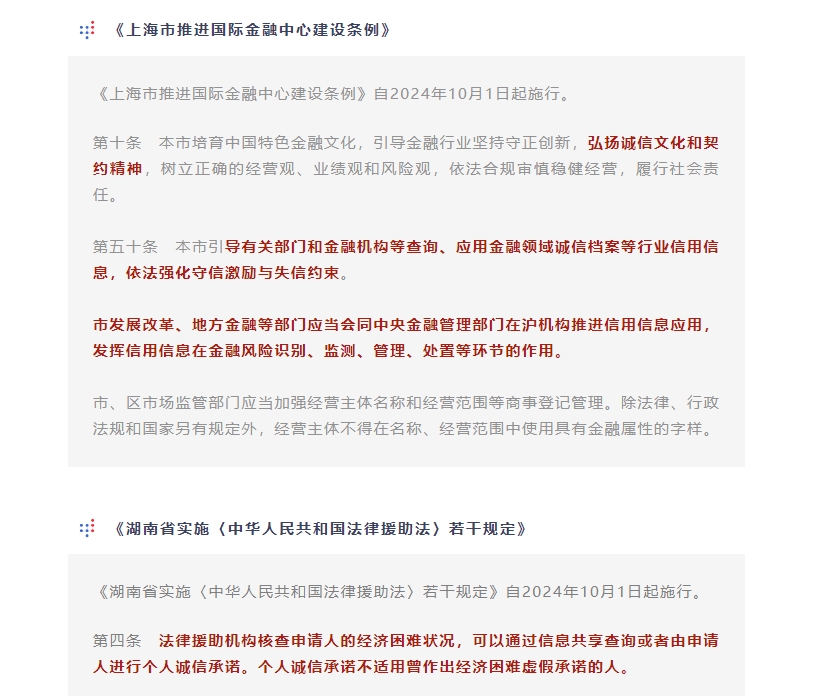 《上海市推进国际金融中心建设条例》

《上海市推进国际金融中心建设条例》自2024年10月1日起施行。

第十条　本市培育中国特色金融文化，引导金融行业坚持守正创新，弘扬诚信文化和契约精神，树立正确的经营观、业绩观和风险观，依法合规审慎稳健经营，履行社会责任。

第五十条　本市引导有关部门和金融机构等查询、应用金融领域诚信档案等行业信用信息，依法强化守信激励与失信约束。

市发展改革、地方金融等部门应当会同中央金融管理部门在沪机构推进信用信息应用，发挥信用信息在金融风险识别、监测、管理、处置等环节的作用。

市、区市场监管部门应当加强经营主体名称和经营范围等商事登记管理。除法律、行政法规和国家另有规定外，经营主体不得在名称、经营范围中使用具有金融属性的字样。

《湖南省实施〈中华人民共和国法律援助法〉若干规定》

《湖南省实施〈中华人民共和国法律援助法〉若干规定》自2024年10月1日起施行。

第四条　法律援助机构核查申请人的经济困难状况，可以通过信息共享查询或者由申请人进行个人诚信承诺。个人诚信承诺不适用曾作出经济困难虚假承诺的人。